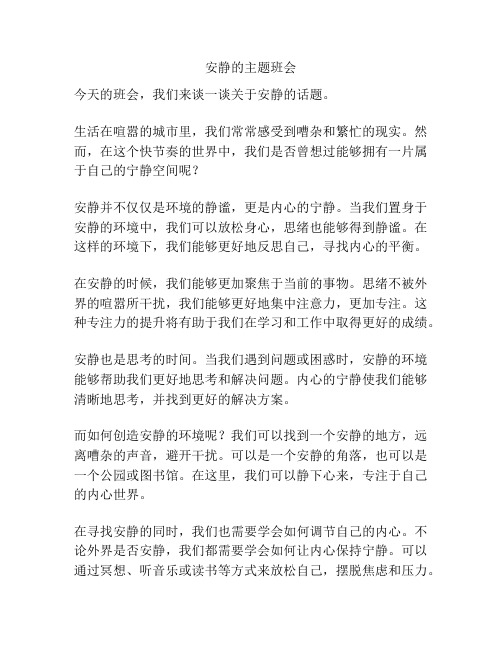 安静的主题班会

今天的班会，我们来谈一谈关于安静的话题。

生活在喧嚣的城市里，我们常常感受到嘈杂和繁忙的现实。然而，在这个快节奏的世界中，我们是否曾想过能够拥有一片属于自己的宁静空间呢？

安静并不仅仅是环境的静谧，更是内心的宁静。当我们置身于安静的环境中，我们可以放松身心，思绪也能够得到静谧。在这样的环境下，我们能够更好地反思自己，寻找内心的平衡。

在安静的时候，我们能够更加聚焦于当前的事物。思绪不被外界的喧嚣所干扰，我们能够更好地集中注意力，更加专注。这种专注力的提升将有助于我们在学习和工作中取得更好的成绩。

安静也是思考的时间。当我们遇到问题或困惑时，安静的环境能够帮助我们更好地思考和解决问题。内心的宁静使我们能够清晰地思考，并找到更好的解决方案。

而如何创造安静的环境呢？我们可以找到一个安静的地方，远离嘈杂的声音，避开干扰。可以是一个安静的角落，也可以是一个公园或图书馆。在这里，我们可以静下心来，专注于自己的内心世界。

在寻找安静的同时，我们也需要学会如何调节自己的内心。不论外界是否安静，我们都需要学会如何让内心保持宁静。可以通过冥想、听音乐或读书等方式来放松自己，摆脱焦虑和压力。